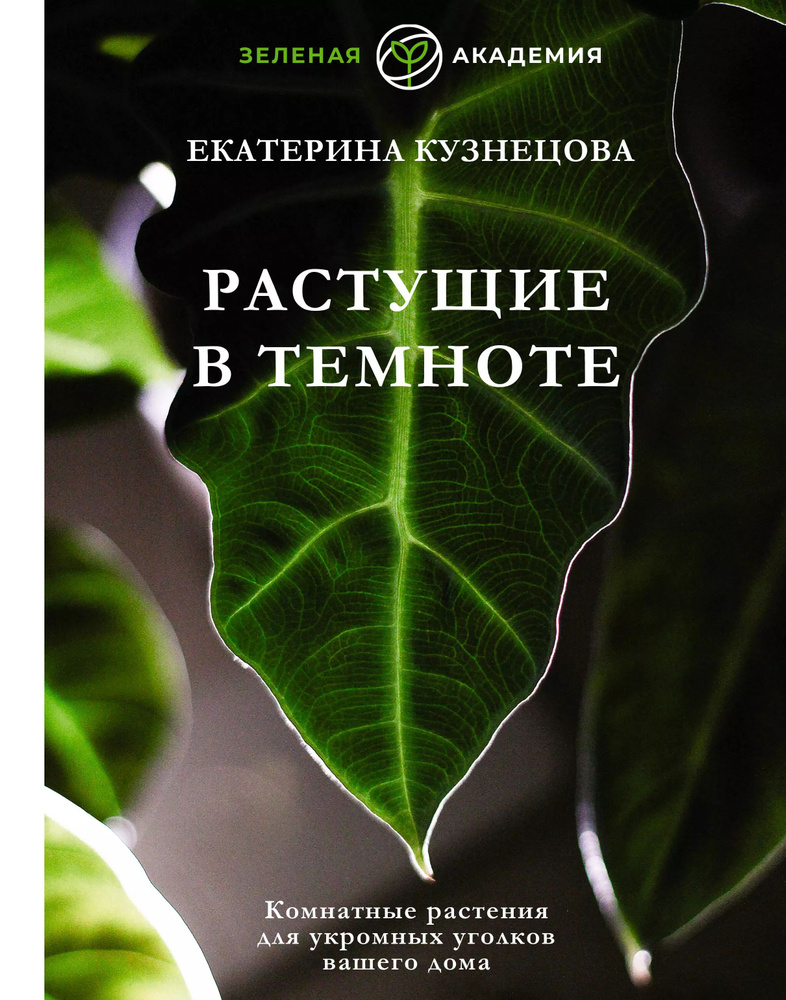 ЗЕЛЕНАЯ АКАДЕМИЯ

ЕКАТЕРИНА КУЗНЕЦОВА

РАСТУЩИЕ В ТЕМНОТЕ

Комнатные растения для укромных уголков вашего дома